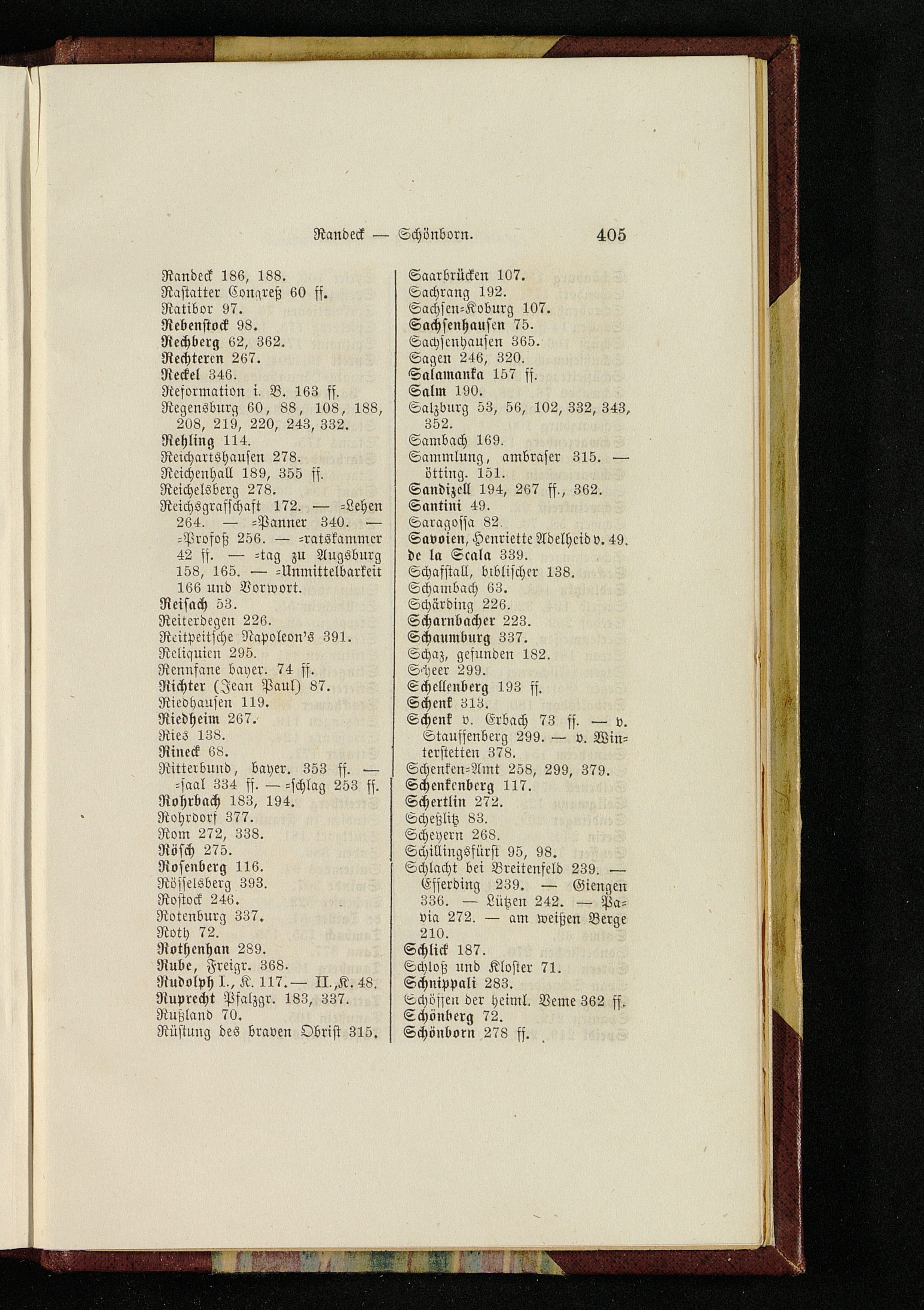 Randeck — Schönborn. 405

Randeck 186, 188.
Rastatter Congreß 60 ff.
Ratibor 97.
Rebenstock 98.
Rechberg 62, 362.
Rechteren 267.
Reckel 346.
Reformation i. B. 163 ff.
Regensburg 60, 88, 108, 188, 208, 219, 220, 243, 332.
Rehling 114.
Reichartshausen 278.
Reichenhall 189, 355 ff.
Reichelsberg 278.
Reichsgrafschaft 172. — =Lehen 264. — =Panner 340. — =Profoß 256. — =ratskammer 42 ff. — =tag zu Augsburg 158, 165. — =Unmittelbarkeit 166 und Vorwort.
Reisach 53.
Reiterdegen 226.
Reitpeitsche Napoleon's 391.
Reliquien 295.
Rennfane bayer. 74 ff.
Richter (Jean Paul) 87.
Riedhausen 119.
Riedheim 267.
Ries 138.
Rineck 68.
Ritterbund, bayer. 353 ff. — =saal 334 ff. — =schlag 253 ff.
Rohrbach 183, 194.
Rohrdorf 377.
Rom 272, 338.
Rösch 275.
Rosenberg 116.
Rösselsberg 393.
Rostock 246.
Rotenburg 337.
Roth 72.
Rothenhan 289.
Rube, Freigr. 368.
Rudolph I., K. 117. — II., K. 48.
Ruprecht Pfalzgr. 183, 337.
Rußland 70.
Rüstung des braven Obrist 315.

Saarbrücken 107.
Sachrang 192.
Sachsen=Koburg 107.
Sachsenhausen 75.
Sachsenhausen 365.
Sagen 246, 320.
Salamanka 157 ff.
Salm 190.
Salzburg 53, 56, 102, 332, 343, 352.
Sambach 169.
Sammlung, ambraser 315. — ötting. 151.
Sandizell 194, 267 ff., 362.
Santini 49.
Saragossa 82.
Savoien, Henriette Adelheid v. 49.
de la Scala 339.
Schafstall, biblischer 138.
Schambach 63.
Schärding 226.
Scharnbacher 223.
Schaumburg 337.
Schaz, gefunden 182.
Scheer 299.
Schellenberg 193 ff.
Schenk 313.
Schenk v. Erbach 73 ff. — v. Stauffenberg 299. — v. Winterstetten 378.
Schenken=Amt 258, 299, 379.
Schenkenberg 117.
Schertlin 272.
Scheßlitz 83.
Scheyern 268.
Schillingsfürst 95, 98.
Schlacht bei Breitenfeld 239. — Efferding 239. — Giengen 336. — Lützen 242. — Pavia 272. — am weißen Berge 210.
Schlick 187.
Schloß und Kloster 71.
Schnippali 283.
Schöffen der heiml. Veme 362 ff.
Schönberg 72.
Schönborn 278 ff.